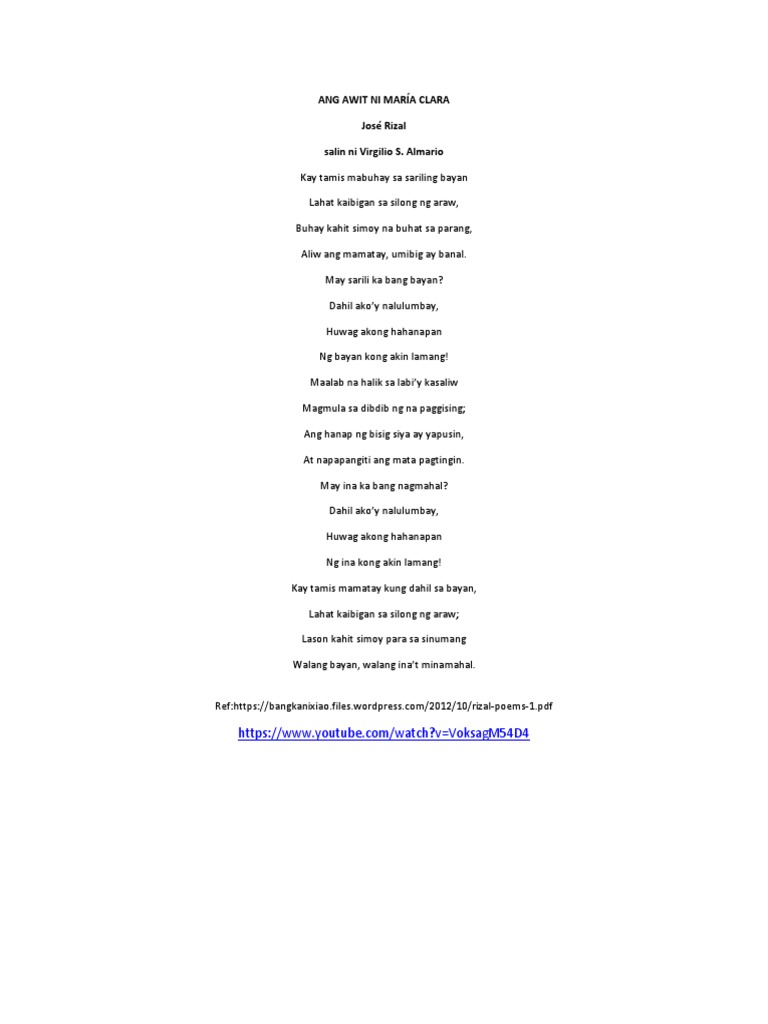 ANG AWIT NI MARÍA CLARA

José Rizal

salin ni Virgilio S. Almario

Kay tamis mabuhay sa sariling bayan

Lahat kaibigan sa silong ng araw,

Buhay kahit simoy na buhat sa parang,

Aliw ang mamatay, umibig ay banal.

May sarili ka bang bayan?

Dahil ako'y nalulumbay,

Huwag akong hahanapan

Ng bayan kong akin lamang!

Maalab na halik sa labi'y kasaliw

Magmula sa dibdib ng na paggising;

Ang hanap ng bisig siya ay yapusin,

At napapangiti ang mata pagtingin.

May ina ka bang nagmahal?

Dahil ako'y nalulumbay,

Huwag akong hahanapan

Ng ina kong akin lamang!

Kay tamis mamatay kung dahil sa bayan,

Lahat kaibigan sa silong ng araw;

Lason kahit simoy para sa sinumang

Walang bayan, walang ina't minamahal.

Ref:https://bangkanixiao.files.wordpress.com/2012/10/rizal-poems-1.pdf

https://www.youtube.com/watch?v=VoksagM54D4